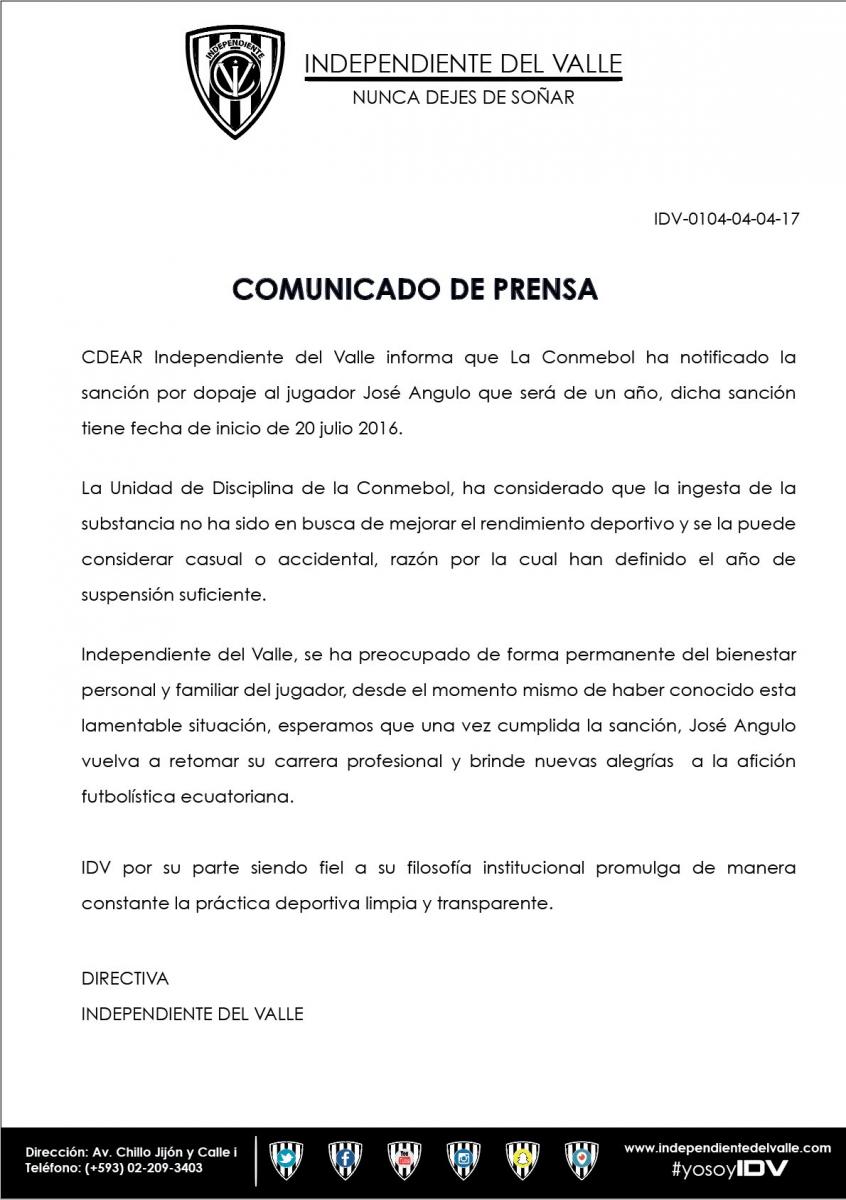 INDEPENDIENTE

INDEPENDIENTE DEL VALLE
NUNCA DEJES DE SOÑAR

IDV-0104-04-04-17

COMUNICADO DE PRENSA

CDEAR Independiente del Valle informa que La Conmebol ha notificado la sanción por dopaje al jugador José Angulo que será de un año, dicha sanción tiene fecha de inicio de 20 julio 2016.

La Unidad de Disciplina de la Conmebol, ha considerado que la ingesta de la substancia no ha sido en busca de mejorar el rendimiento deportivo y se la puede considerar casual o accidental, razón por la cual han definido el año de suspensión suficiente.

Independiente del Valle, se ha preocupado de forma permanente del bienestar personal y familiar del jugador, desde el momento mismo de haber conocido esta lamentable situación, esperamos que una vez cumplida la sanción, José Angulo vuelva a retomar su carrera profesional y brinde nuevas alegrías a la afición futbolística ecuatoriana.

IDV por su parte siendo fiel a su filosofía institucional promulga de manera constante la práctica deportiva limpia y transparente.

DIRECTIVA
INDEPENDIENTE DEL VALLE

Dirección: Av. Chillo Jijón y Calle i
Teléfono: (+593) 02-209-3403

www.independientedelvalle.com
#yosoyIDV